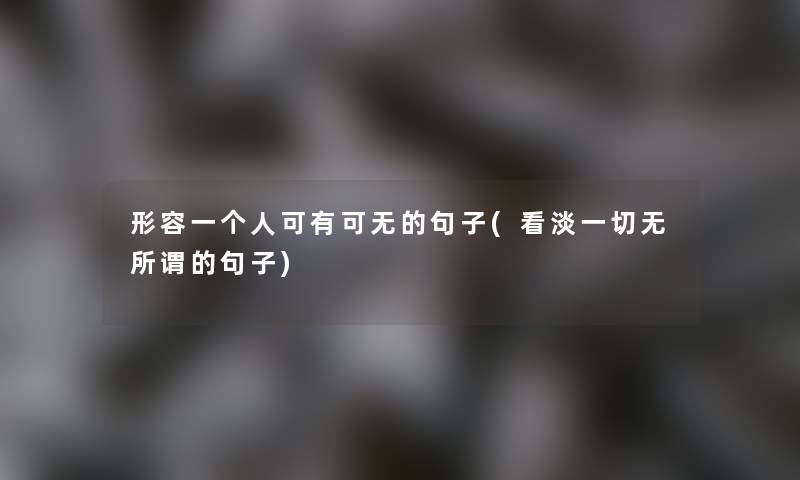 形容一个人可有可无的句子(看淡一切无所谓的句子)